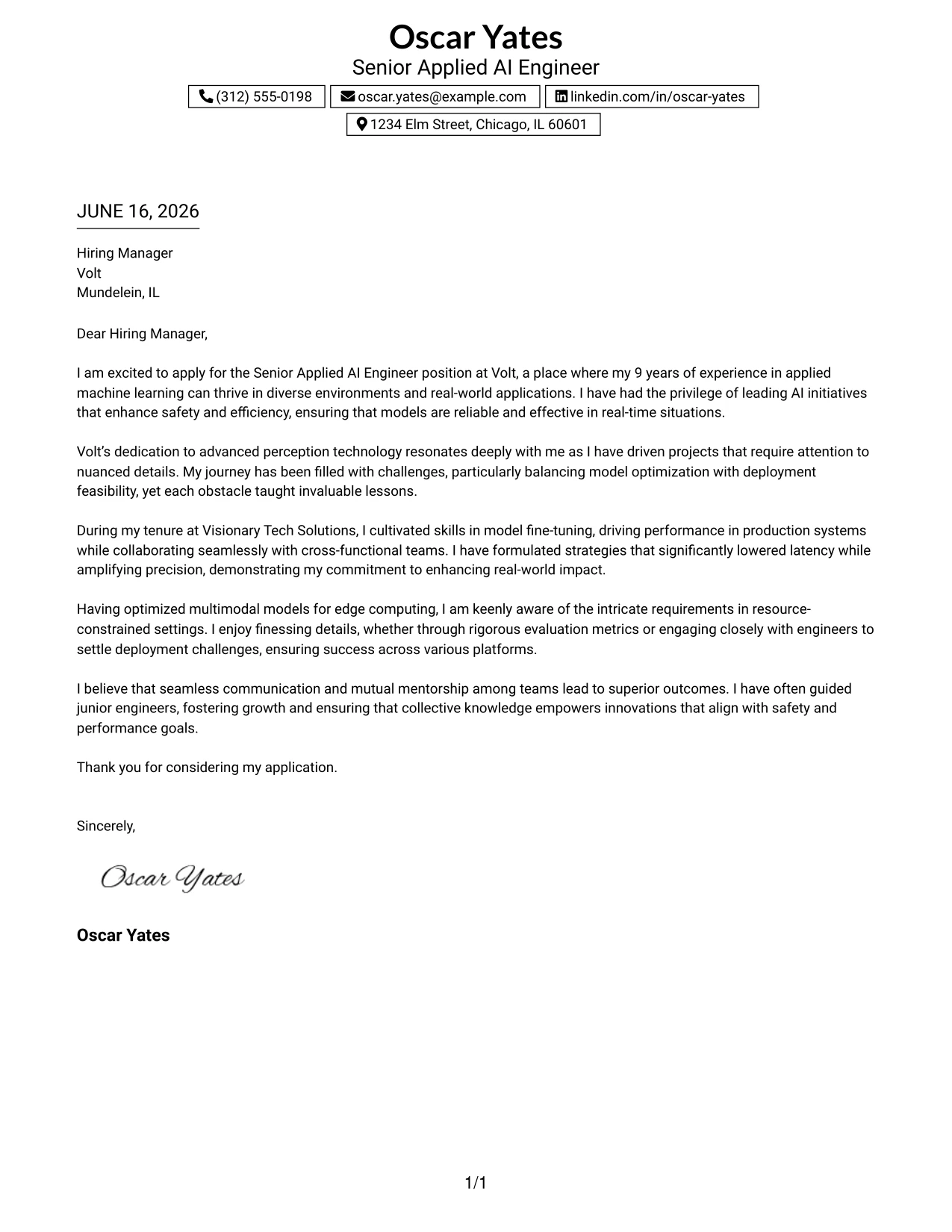 Oscar Yates
Senior Applied AI Engineer

(312) 555-0198
oscar.yates@example.com
linkedin.com/in/oscar-yates
1234 Elm Street, Chicago, IL 60601

JUNE 16, 2026

Hiring Manager
Volt
Mundelein, IL

Dear Hiring Manager,

I am excited to apply for the Senior Applied AI Engineer position at Volt, a place where my 9 years of experience in applied machine learning can thrive in diverse environments and real-world applications. I have had the privilege of leading AI initiatives that enhance safety and efficiency, ensuring that models are reliable and effective in real-time situations.

Volt's dedication to advanced perception technology resonates deeply with me as I have driven projects that require attention to nuanced details. My journey has been filled with challenges, particularly balancing model optimization with deployment feasibility, yet each obstacle taught invaluable lessons.

During my tenure at Visionary Tech Solutions, I cultivated skills in model fine-tuning, driving performance in production systems while collaborating seamlessly with cross-functional teams. I have formulated strategies that significantly lowered latency while amplifying precision, demonstrating my commitment to enhancing real-world impact.

Having optimized multimodal models for edge computing, I am keenly aware of the intricate requirements in resource-constrained settings. I enjoy finessing details, whether through rigorous evaluation metrics or engaging closely with engineers to settle deployment challenges, ensuring success across various platforms.

I believe that seamless communication and mutual mentorship among teams lead to superior outcomes. I have often guided junior engineers, fostering growth and ensuring that collective knowledge empowers innovations that align with safety and performance goals.

Thank you for considering my application.

Sincerely,

Oscar Yates

Oscar Yates

1/1